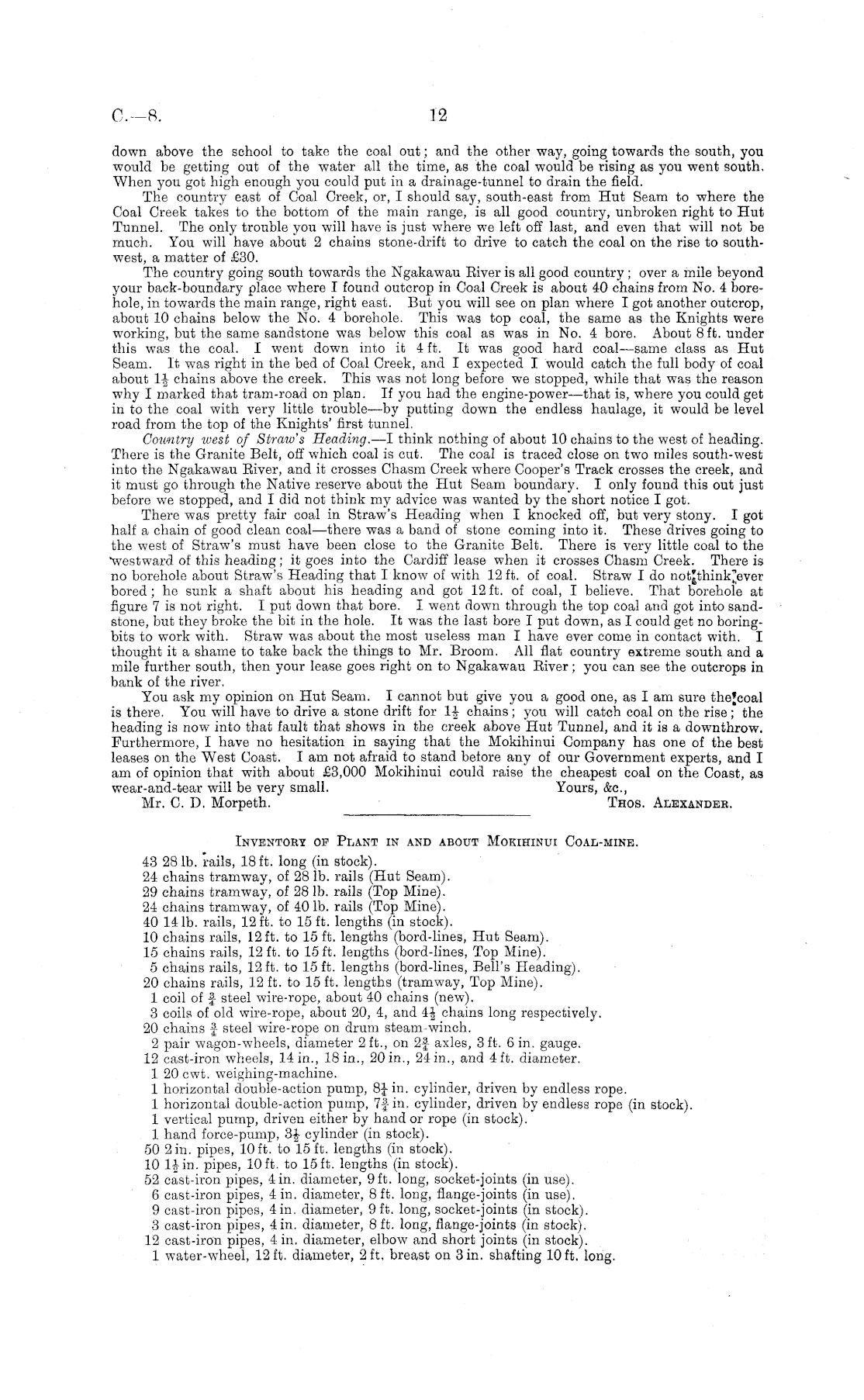 C.—8. 12

down above the school to take the coal out; and the other way, going towards the south, you would be getting out of the water all the time, as the coal would be rising as you went south. When you got high enough you could put in a drainage-tunnel to drain the field.

The country east of Coal Creek, or, I should say, south-east from Hut Seam to where the Coal Creek takes to the bottom of the main range, is all good country, unbroken right to Hut Tunnel. The only trouble you will have is just where we left off last, and even that will not be much. You will have about 2 chains stone-drift to drive to catch the coal on the rise to south-west, a matter of £30.

The country going south towards the Ngakawau River is all good country; over a mile beyond your back-boundary place where I found outcrop in Coal Creek is about 40 chains from No. 4 borehole, in towards the main range, right east. But you will see on plan where I got another outcrop, about 10 chains below the No. 4 borehole. This was top coal, the same as the Knights were working, but the same sandstone was below this coal as was in No. 4 bore. About 8 ft. under this was the coal. I went down into it 4 ft. It was good hard coal—same class as Hut Seam. It was right in the bed of Coal Creek, and I expected I would catch the full body of coal about $1\frac{1}{2}$ chains above the creek. This was not long before we stopped, while that was the reason why I marked that tram-road on plan. If you had the engine-power—that is, where you could get in to the coal with very little trouble—by putting down the endless haulage, it would be level road from the top of the Knights' first tunnel.

Country west of Straw's Heading.—I think nothing of about 10 chains to the west of heading. There is the Granite Belt, off which coal is cut. The coal is traced close on two miles south-west into the Ngakawau River, and it crosses Chasm Creek where Cooper's Track crosses the creek, and it must go through the Native reserve about the Hut Seam boundary. I only found this out just before we stopped, and I did not think my advice was wanted by the short notice I got.

There was pretty fair coal in Straw's Heading when I knocked off, but very stony. I got half a chain of good clean coal—there was a band of stone coming into it. These drives going to the west of Straw's must have been close to the Granite Belt. There is very little coal to the westward of this heading; it goes into the Cardiff lease when it crosses Chasm Creek. There is no borehole about Straw's Heading that I know of with 12 ft. of coal. Straw I do not think ever bored; he sunk a shaft about his heading and got 12 ft. of coal, I believe. That borehole at figure 7 is not right. I put down that bore. I went down through the top coal and got into sandstone, but they broke the bit in the hole. It was the last bore I put down, as I could get no boring-bits to work with. Straw was about the most useless man I have ever come in contact with. I thought it a shame to take back the things to Mr. Broom. All flat country extreme south and a mile further south, then your lease goes right on to Ngakawau River; you can see the outcrops in bank of the river.

You ask my opinion on Hut Seam. I cannot but give you a good one, as I am sure the coal is there. You will have to drive a stone drift for $1\frac{1}{2}$ chains; you will catch coal on the rise; the heading is now into that fault that shows in the creek above Hut Tunnel, and it is a downthrow. Furthermore, I have no hesitation in saying that the Mokihinui Company has one of the best leases on the West Coast. I am not afraid to stand before any of our Government experts, and I am of opinion that with about £3,000 Mokihinui could raise the cheapest coal on the Coast, as wear-and-tear will be very small. Yours, &c.,
Mr. C. D. Morpeth. Thos. Alexander.

Inventory of Plant in and about Mokihinui Coal-mine.

43 28 lb. rails, 18 ft. long (in stock).
24 chains tramway, of 28 lb. rails (Hut Seam).
29 chains tramway, of 28 lb. rails (Top Mine).
24 chains tramway, of 40 lb. rails (Top Mine).
40 14 lb. rails, 12 ft. to 15 ft. lengths (in stock).
10 chains rails, 12 ft. to 15 ft. lengths (bord-lines, Hut Seam).
15 chains rails, 12 ft. to 15 ft. lengths (bord-lines, Top Mine).
5 chains rails, 12 ft. to 15 ft. lengths (bord-lines, Bell's Heading).
20 chains rails, 12 ft. to 15 ft. lengths (tramway, Top Mine).
1 coil of $\frac{3}{4}$ steel wire-rope, about 40 chains (new).
3 coils of old wire-rope, about 20, 4, and $4\frac{1}{2}$ chains long respectively.
20 chains $\frac{3}{4}$ steel wire-rope on drum steam-winch.
2 pair wagon-wheels, diameter 2 ft., on $2\frac{3}{4}$ axles, 3 ft. 6 in. gauge.
12 cast-iron wheels, 14 in., 18 in., 20 in., 24 in., and 4 ft. diameter.
1 20 cwt. weighing-machine.
1 horizontal double-action pump, $8\frac{1}{4}$ in. cylinder, driven by endless rope.
1 horizontal double-action pump, $7\frac{3}{4}$ in. cylinder, driven by endless rope (in stock).
1 vertical pump, driven either by hand or rope (in stock).
1 hand force-pump, $3\frac{1}{2}$ cylinder (in stock).
50 2 in. pipes, 10 ft. to 15 ft. lengths (in stock).
10 $1\frac{1}{2}$ in. pipes, 10 ft. to 15 ft. lengths (in stock).
52 cast-iron pipes, 4 in. diameter, 9 ft. long, socket-joints (in use).
6 cast-iron pipes, 4 in. diameter, 8 ft. long, flange-joints (in use).
9 cast-iron pipes, 4 in. diameter, 9 ft. long, socket-joints (in stock).
3 cast-iron pipes, 4 in. diameter, 8 ft. long, flange-joints (in stock).
12 cast-iron pipes, 4 in. diameter, elbow and short joints (in stock).
1 water-wheel, 12 ft. diameter, 2 ft. breast on 3 in. shafting 10 ft. long.